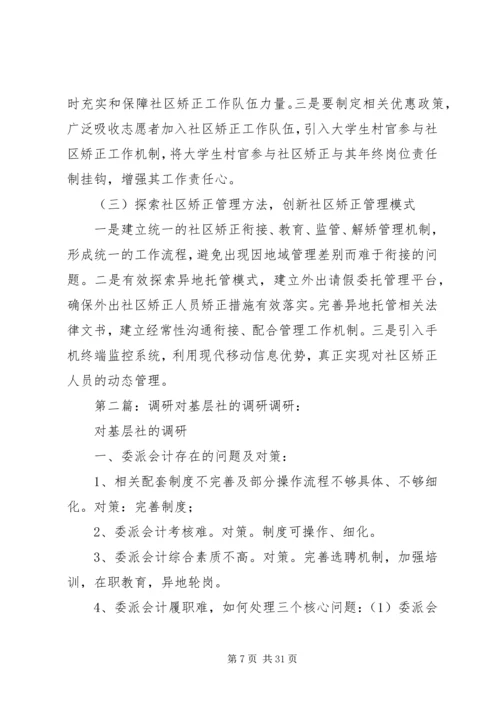 时充实和保障社区矫正工作队伍力量。三是要制定相关优惠政策，广泛吸收志愿者加入社区矫正工作队伍，引入大学生村官参与社区矫正工作机制，将大学生村官参与社区矫正与其年终岗位责任制挂钩，增强其工作责任心。

（三）探索社区矫正管理方法，创新社区矫正管理模式

一是建立统一的社区矫正衔接、教育、监管、解矫管理机制，形成统一的工作流程，避免出现因地域管理差别而难于衔接的问题。二是有效探索异地托管模式，建立外出请假委托管理平台，确保外出社区矫正人员矫正措施有效落实。完善异地托管相关法律文书，建立经常性沟通衔接、配合管理工作机制。三是引入手机终端监控系统，利用现代移动信息优势，真正实现对社区矫正人员的动态管理。

第二篇：调研对基层社的调研调研：

对基层社的调研

一、委派会计存在的问题及对策：

1、相关配套制度不完善及部分操作流程不够具体、不够细化。对策：完善制度；

2、委派会计考核难。对策。制度可操作、细化。

3、委派会计综合素质不高。对策。完善选聘机制，加强培训，在职教育，异地轮岗。

4、委派会计履职难，如何处理三个核心问题：（1）委派会

第 7 页 共 31 页